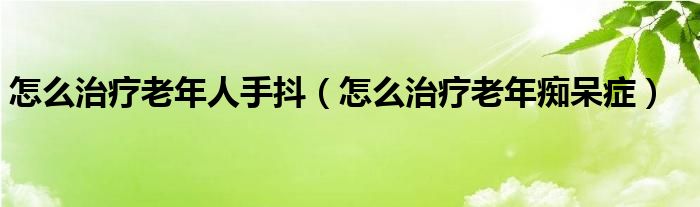 怎么治疗老年人手抖（怎么治疗老年痴呆症）